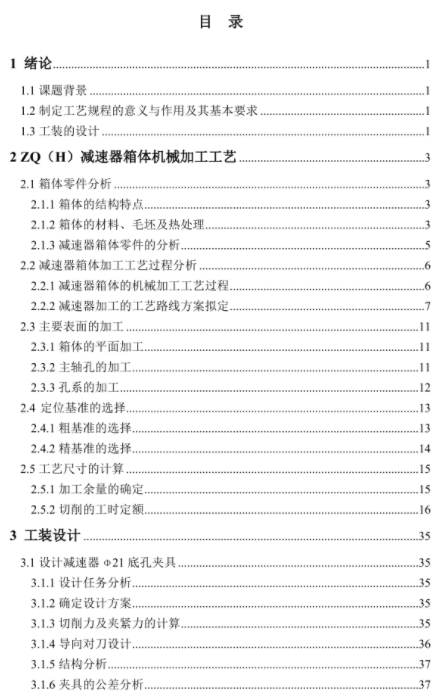 目 录

1 绪论..........1

1.1 课题背景..........1

1.2 制定工艺规程的意义与作用及其基本要求..........1

1.3 工装的设计..........1

2 ZQ（H）减速器箱体机械加工工艺..........3

2.1 箱体零件分析..........3

2.1.1 箱体的结构特点..........3

2.1.2 箱体的材料、毛坯及热处理..........3

2.1.3 减速器箱体零件的分析..........5

2.2 减速器箱体加工工艺过程分析..........6

2.2.1 减速器箱体的机械加工工艺过程..........6

2.2.2 减速器加工的工艺路线方案拟定..........7

2.3 主要表面的加工..........11

2.3.1 箱体的平面加工..........11

2.3.2 主轴孔的加工..........11

2.3.3 孔系的加工..........12

2.4 定位基准的选择..........13

2.4.1 粗基准的选择..........13

2.4.2 精基准的选择..........14

2.5 工艺尺寸的计算..........15

2.5.1 加工余量的确定..........15

2.5.2 切削的工时定额..........16

3 工装设计..........35

3.1 设计减速器 Φ21 底孔夹具..........35

3.1.1 设计任务分析..........35

3.1.2 确定设计方案..........35

3.1.3 切削力及夹紧力的计算..........35

3.1.4 导向对刀设计..........36

3.1.5 结构分析..........37

3.1.6 夹具的公差分析..........37